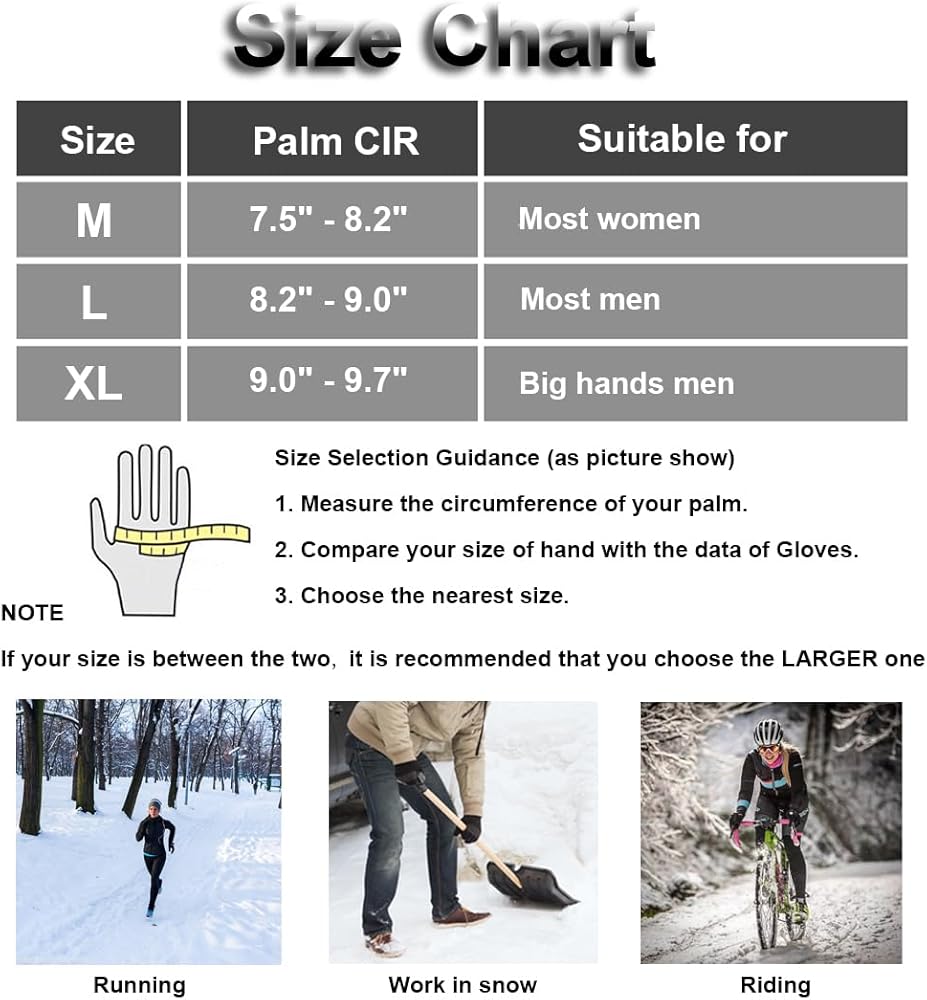 Size Chart

| Size | Palm CIR | Suitable for |
|---|---|---|
| M | 7.5" - 8.2" | Most women |
| L | 8.2" - 9.0" | Most men |
| XL | 9.0" - 9.7" | Big hands men |

Size Selection Guidance (as picture show)

1. Measure the circumference of your palm.

2. Compare your size of hand with the data of Gloves.

3. Choose the nearest size.

NOTE

If your size is between the two, it is recommended that you choose the LARGER one

Running

Work in snow

Riding